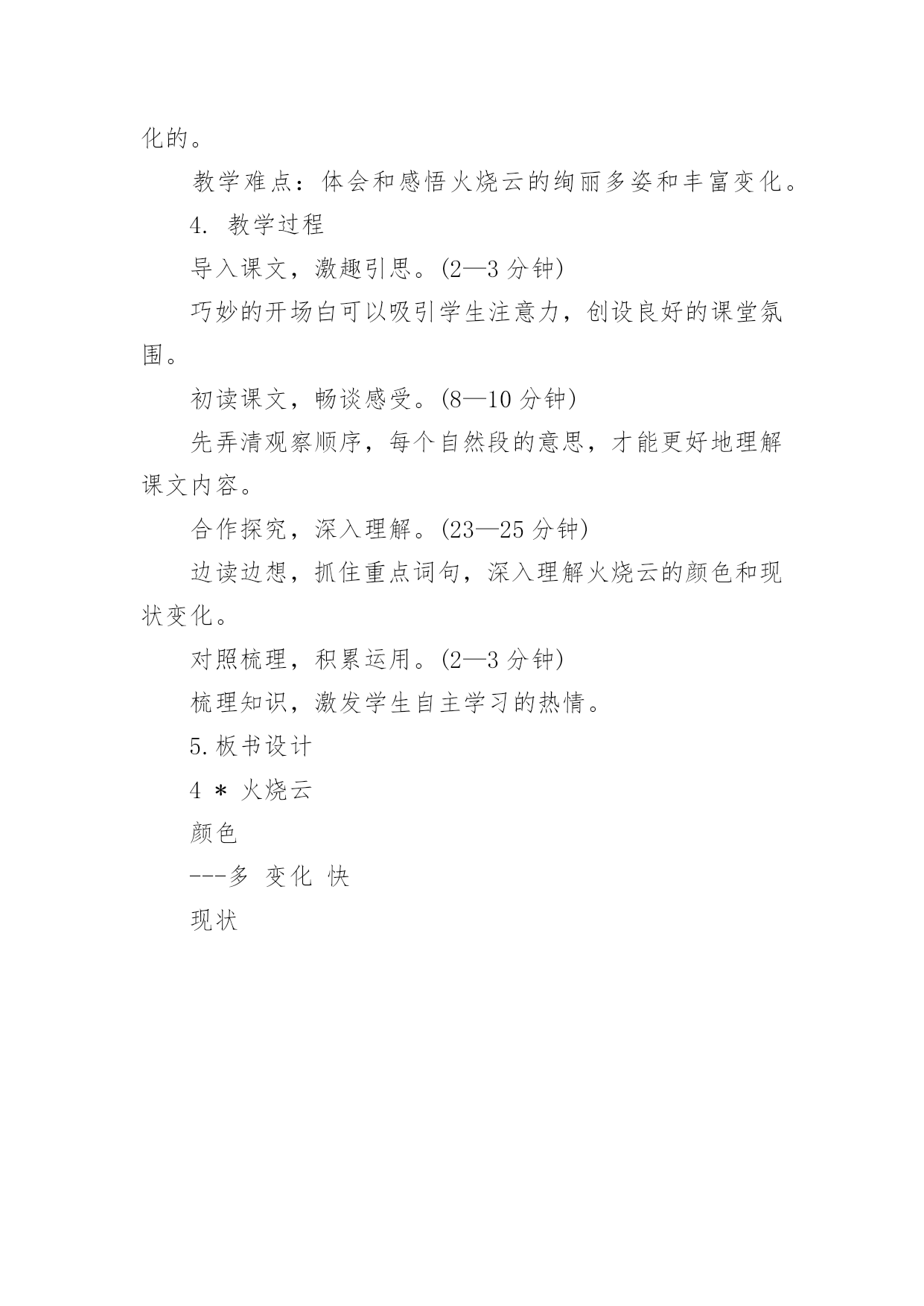 化的。

教学难点：体会和感悟火烧云的绚丽多姿和丰富变化。

4. 教学过程

导入课文，激趣引思。(2—3 分钟)

巧妙的开场白可以吸引学生注意力，创设良好的课堂氛围。

初读课文，畅谈感受。(8—10 分钟)

先弄清观察顺序，每个自然段的意思，才能更好地理解课文内容。

合作探究，深入理解。(23—25 分钟)

边读边想，抓住重点词句，深入理解火烧云的颜色和现状变化。

对照梳理，积累运用。(2—3 分钟)

梳理知识，激发学生自主学习的热情。

5.板书设计

4 * 火烧云

颜色

---多 变化 快

现状